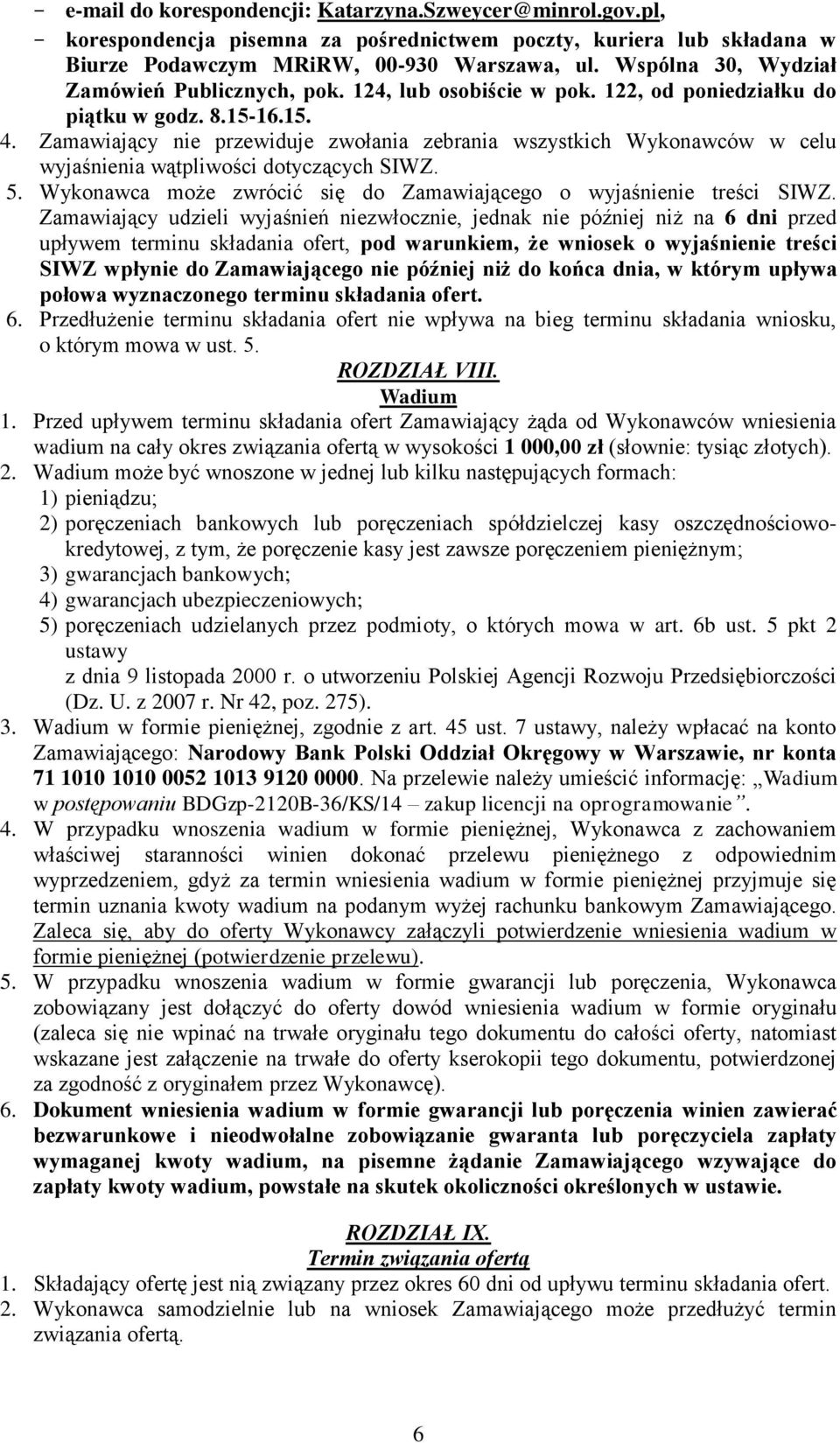 - e-mail do korespondencji: Katarzyna.Szweycer@minrol.gov.pl,
- korespondencja pisemna za pośrednictwem poczty, kuriera lub składana w Biurze Podawczym MRiRW, 00-930 Warszawa, ul. Wspólna 30, Wydział Zamówień Publicznych, pok. 124, lub osobiście w pok. 122, od poniedziałku do piątku w godz. 8.15-16.15.

4. Zamawiający nie przewiduje zwołania zebrania wszystkich Wykonawców w celu wyjaśnienia wątpliwości dotyczących SIWZ.
5. Wykonawca może zwrócić się do Zamawiającego o wyjaśnienie treści SIWZ. Zamawiający udzieli wyjaśnień niezwłocznie, jednak nie później niż na 6 dni przed upływem terminu składania ofert, pod warunkiem, że wniosek o wyjaśnienie treści SIWZ wpłynie do Zamawiającego nie później niż do końca dnia, w którym upływa połowa wyznaczonego terminu składania ofert.
6. Przedłużenie terminu składania ofert nie wpływa na bieg terminu składania wniosku, o którym mowa w ust. 5.

ROZDZIAŁ VIII.
Wadium

1. Przed upływem terminu składania ofert Zamawiający żąda od Wykonawców wniesienia wadium na cały okres związania ofertą w wysokości 1 000,00 zł (słownie: tysiąc złotych).
2. Wadium może być wnoszone w jednej lub kilku następujących formach:
1) pieniądzu;
2) poręczeniach bankowych lub poręczeniach spółdzielczej kasy oszczędnościowo-kredytowej, z tym, że poręczenie kasy jest zawsze poręczeniem pieniężnym;
3) gwarancjach bankowych;
4) gwarancjach ubezpieczeniowych;
5) poręczeniach udzielanych przez podmioty, o których mowa w art. 6b ust. 5 pkt 2 ustawy
z dnia 9 listopada 2000 r. o utworzeniu Polskiej Agencji Rozwoju Przedsiębiorczości (Dz. U. z 2007 r. Nr 42, poz. 275).
3. Wadium w formie pieniężnej, zgodnie z art. 45 ust. 7 ustawy, należy wpłacać na konto Zamawiającego: Narodowy Bank Polski Oddział Okręgowy w Warszawie, nr konta 71 1010 1010 0052 1013 9120 0000. Na przelewie należy umieścić informację: „Wadium w postępowaniu BDGzp-2120B-36/KS/14 – zakup licencji na oprogramowanie”.
4. W przypadku wnoszenia wadium w formie pieniężnej, Wykonawca z zachowaniem właściwej staranności winien dokonać przelewu pieniężnego z odpowiednim wyprzedzeniem, gdyż za termin wniesienia wadium w formie pieniężnej przyjmuje się termin uznania kwoty wadium na podanym wyżej rachunku bankowym Zamawiającego. Zaleca się, aby do oferty Wykonawcy załączyli potwierdzenie wniesienia wadium w formie pieniężnej (potwierdzenie przelewu).
5. W przypadku wnoszenia wadium w formie gwarancji lub poręczenia, Wykonawca zobowiązany jest dołączyć do oferty dowód wniesienia wadium w formie oryginału (zaleca się nie wpinać na trwałe oryginału tego dokumentu do całości oferty, natomiast wskazane jest załączenie na trwałe do oferty kserokopii tego dokumentu, potwierdzonej za zgodność z oryginałem przez Wykonawcę).
6. Dokument wniesienia wadium w formie gwarancji lub poręczenia winien zawierać bezwarunkowe i nieodwołalne zobowiązanie gwaranta lub poręczyciela zapłaty wymaganej kwoty wadium, na pisemne żądanie Zamawiającego wzywające do zapłaty kwoty wadium, powstałe na skutek okoliczności określonych w ustawie.

ROZDZIAŁ IX.
Termin związania ofertą

1. Składający ofertę jest nią związany przez okres 60 dni od upływu terminu składania ofert.
2. Wykonawca samodzielnie lub na wniosek Zamawiającego może przedłużyć termin związania ofertą.

6